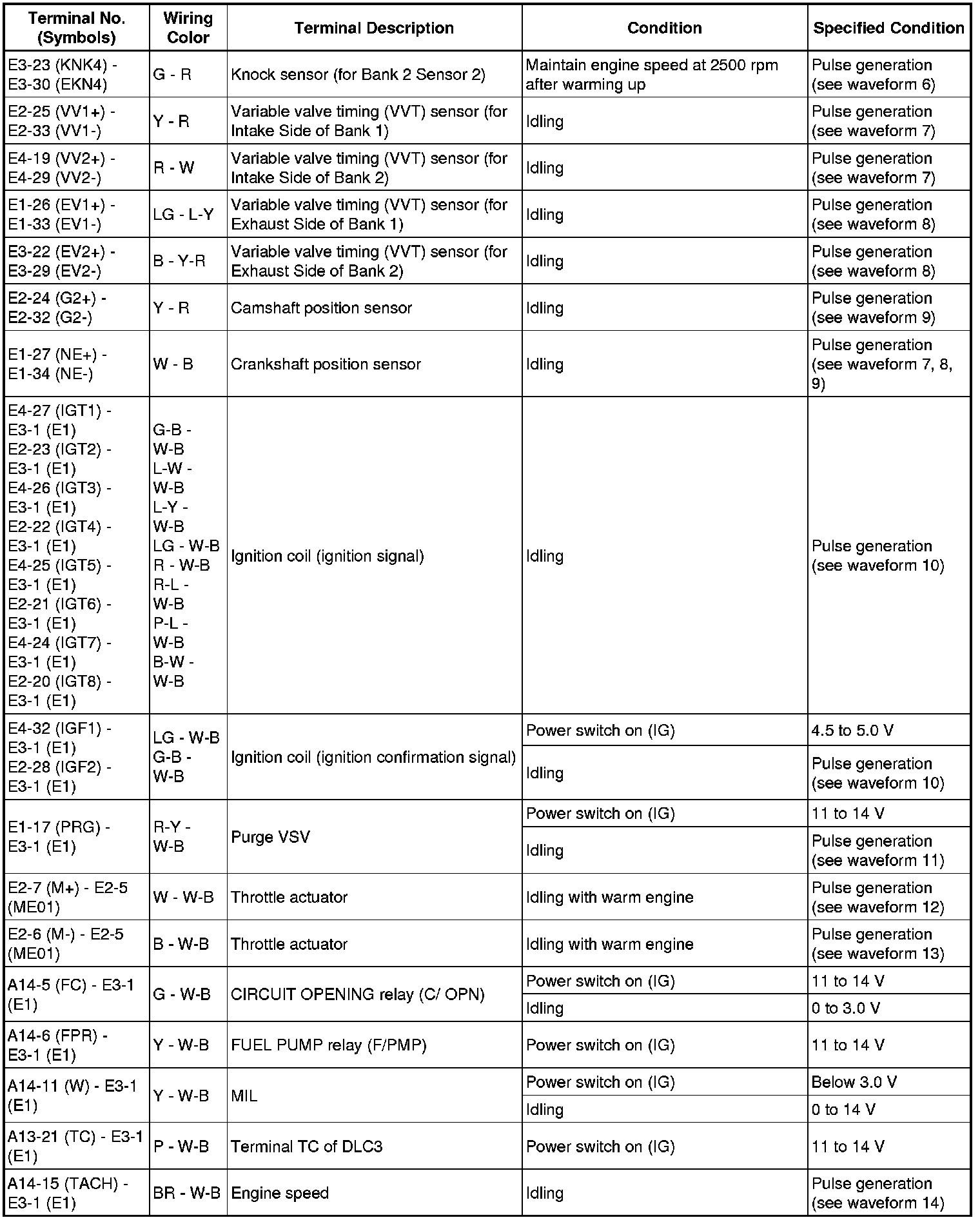 | Terminal No. (Symbols) | Wiring Color | Terminal Description | Condition | Specified Condition |
|---|---|---|---|---|
| E3-23 (KNK4) - E3-30 (EKN4) | G - R | Knock sensor (for Bank 2 Sensor 2) | Maintain engine speed at 2500 rpm after warming up | Pulse generation (see waveform 6) |
| E2-25 (VV1+) - E2-33 (VV1-) | Y - R | Variable valve timing (VVT) sensor (for Intake Side of Bank 1) | Idling | Pulse generation (see waveform 7) |
| E4-19 (VV2+) - E4-29 (VV2-) | R - W | Variable valve timing (VVT) sensor (for Intake Side of Bank 2) | Idling | Pulse generation (see waveform 7) |
| E1-26 (EV1+) - E1-33 (EV1-) | LG - L-Y | Variable valve timing (VVT) sensor (for Exhaust Side of Bank 1) | Idling | Pulse generation (see waveform 8) |
| E3-22 (EV2+) - E3-29 (EV2-) | B - Y-R | Variable valve timing (VVT) sensor (for Exhaust Side of Bank 2) | Idling | Pulse generation (see waveform 8) |
| E2-24 (G2+) - E2-32 (G2-) | Y - R | Camshaft position sensor | Idling | Pulse generation (see waveform 9) |
| E1-27 (NE+) - E1-34 (NE-) | W - B | Crankshaft position sensor | Idling | Pulse generation (see waveform 7, 8, 9) |
| E4-27 (IGT1) - E3-1 (E1) E2-23 (IGT2) - E3-1 (E1) E4-26 (IGT3) - E3-1 (E1) E2-22 (IGT4) - E3-1 (E1) E4-25 (IGT5) - E3-1 (E1) E2-21 (IGT6) - E3-1 (E1) E4-24 (IGT7) - E3-1 (E1) E2-20 (IGT8) - E3-1 (E1) | G-B - W-B L-W - W-B L-Y - W-B LG - W-B R - W-B R-L - W-B P-L - W-B B-W - W-B | Ignition coil (ignition signal) | Idling | Pulse generation (see waveform 10) |
| E4-32 (IGF1) - E3-1 (E1) E2-28 (IGF2) - E3-1 (E1) | LG - W-B G-B - W-B | Ignition coil (ignition confirmation signal) | Power switch on (IG) | 4.5 to 5.0 V |
| | | | Idling | Pulse generation (see waveform 10) |
| E1-17 (PRG) - E3-1 (E1) | R-Y - W-B | Purge VSV | Power switch on (IG) | 11 to 14 V |
| | | | Idling | Pulse generation (see waveform 11) |
| E2-7 (M+) - E2-5 (ME01) | W - W-B | Throttle actuator | Idling with warm engine | Pulse generation (see waveform 12) |
| E2-6 (M-) - E2-5 (ME01) | B - W-B | Throttle actuator | Idling with warm engine | Pulse generation (see waveform 13) |
| A14-5 (FC) - E3-1 (E1) | G - W-B | CIRCUIT OPENING relay (C/ OPN) | Power switch on (IG) | 11 to 14 V |
| | | | Idling | 0 to 3.0 V |
| A14-6 (FPR) - E3-1 (E1) | Y - W-B | FUEL PUMP relay (F/PMP) | Power switch on (IG) | 11 to 14 V |
| A14-11 (W) - E3-1 (E1) | Y - W-B | MIL | Power switch on (IG) | Below 3.0 V |
| | | | Idling | 0 to 14 V |
| A13-21 (TC) - E3-1 (E1) | P - W-B | Terminal TC of DLC3 | Power switch on (IG) | 11 to 14 V |
| A14-15 (TACH) - E3-1 (E1) | BR - W-B | Engine speed | Idling | Pulse generation (see waveform 14) |